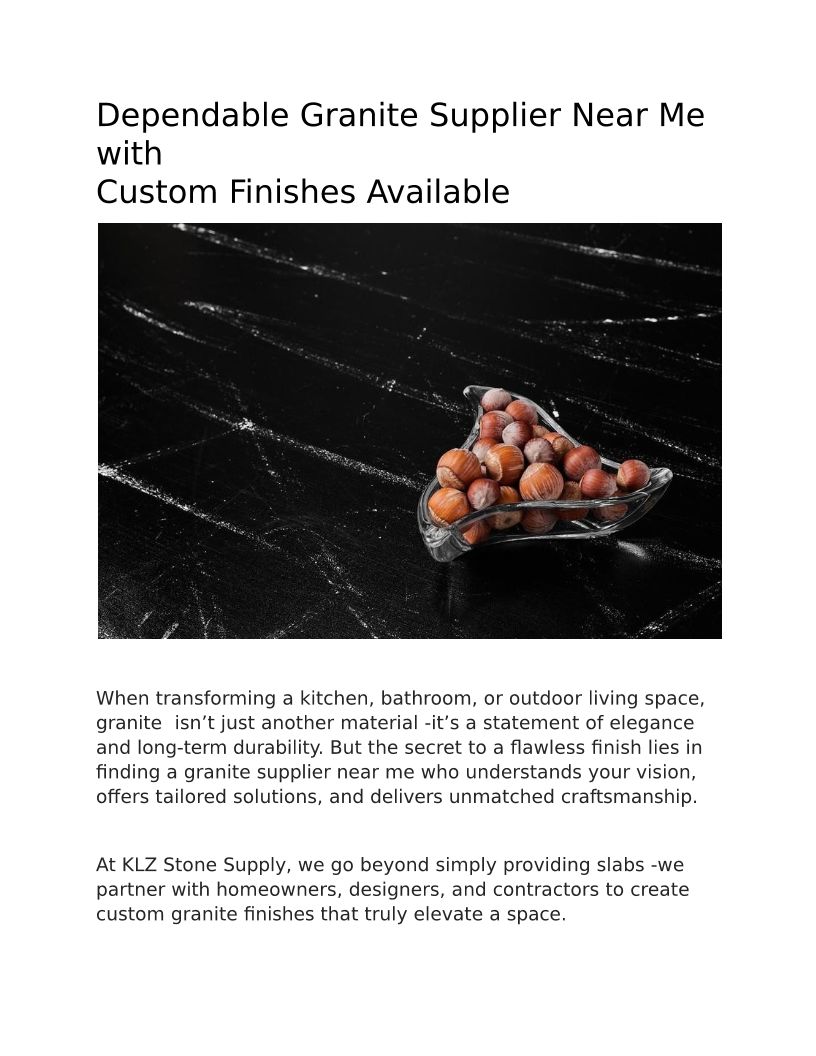 Dependable Granite Supplier Near Me with
Custom Finishes Available

When transforming a kitchen, bathroom, or outdoor living space, granite  isn’t just another material -it’s a statement of elegance and long-term durability. But the secret to a flawless finish lies in finding a granite supplier near me who understands your vision, offers tailored solutions, and delivers unmatched craftsmanship.

At KLZ Stone Supply, we go beyond simply providing slabs -we partner with homeowners, designers, and contractors to create custom granite finishes that truly elevate a space.